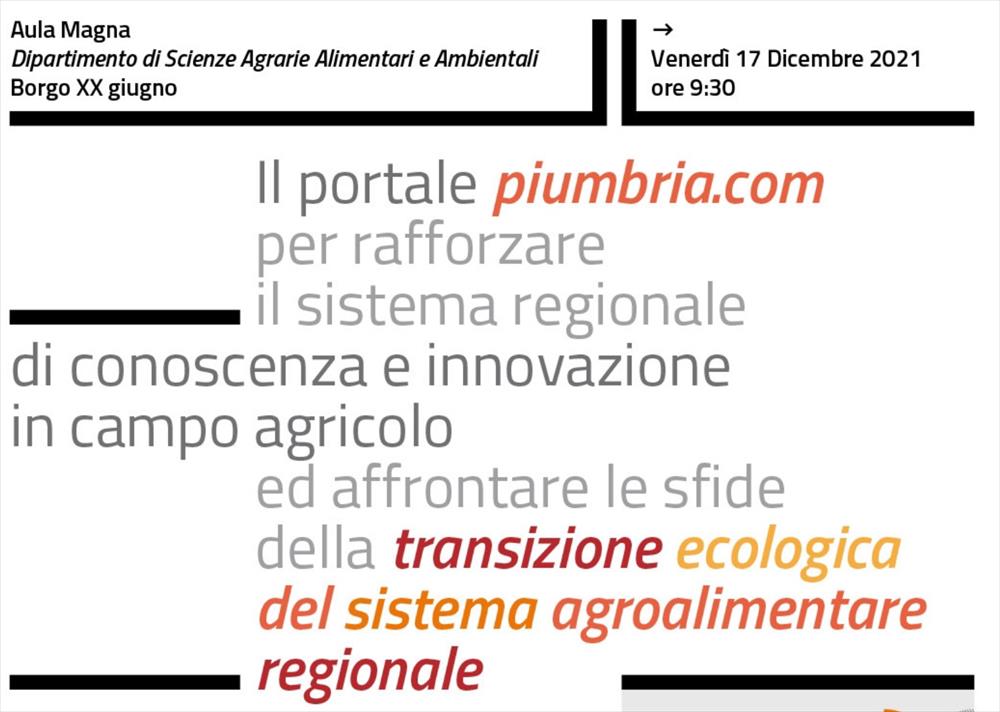 Aula Magna
Dipartimento di Scienze Agrarie Alimentari e Ambientali
Borgo XX giugno

→
Venerdì 17 Dicembre 2021
ore 9:30

Il portale piumbria.com per rafforzare il sistema regionale di conoscenza e innovazione in campo agricolo ed affrontare le sfide della transizione ecologica del sistema agroalimentare regionale